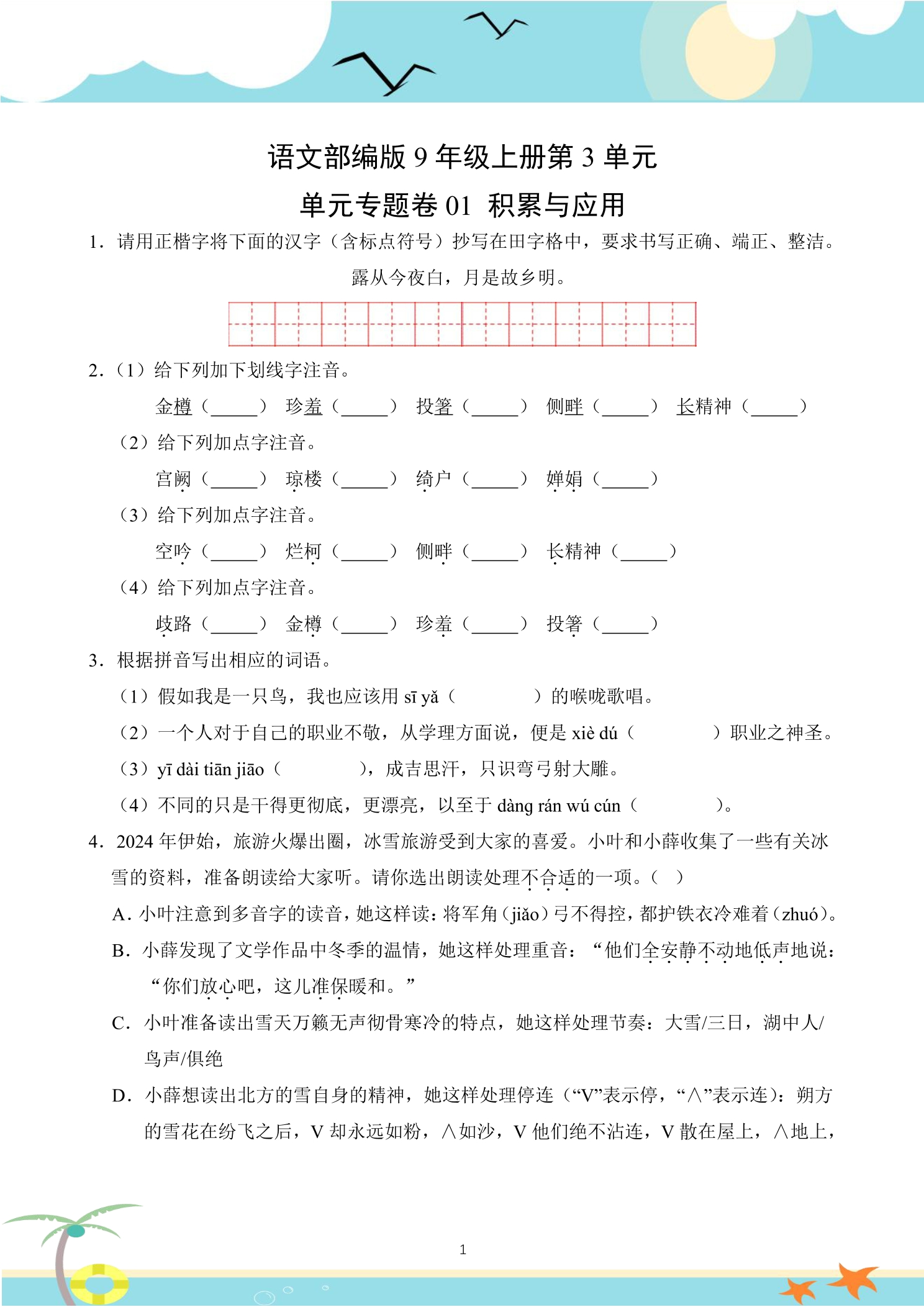 语文部编版9年级上册第3单元

单元专题卷01 积累与应用

1．请用正楷字将下面的汉字（含标点符号）抄写在田字格中，要求书写正确、端正、整洁。

露从今夜白，月是故乡明。

2．（1）给下列加下划线字注音。

金樽（____） 珍羞（____） 投箸（____） 侧畔（____） 长精神（____）

（2）给下列加点字注音。

宫阙（____） 琼楼（____） 绮户（____） 婵娟（____）

（3）给下列加点字注音。

空吟（____） 烂柯（____） 侧畔（____） 长精神（____）

（4）给下列加点字注音。

歧路（____） 金樽（____） 珍羞（____） 投箸（____）

3．根据拼音写出相应的词语。

（1）假如我是一只鸟，我也应该用sī yǎ（ ）的喉咙歌唱。

（2）一个人对于自己的职业不敬，从学理方面说，便是xiè dú（ ）职业之神圣。

（3）yī dài tiān jiāo（ ），成吉思汗，只识弯弓射大雕。

（4）不同的只是干得更彻底，更漂亮，以至于dàng rán wú cún（ ）。

4．2024年伊始，旅游火爆出圈，冰雪旅游受到大家的喜爱。小叶和小薛收集了一些有关冰雪的资料，准备朗读给大家听。请你选出朗读处理不合适的一项。（ ）

A．小叶注意到多音字的读音，她这样读：将军角（jiǎo）弓不得控，都护铁衣冷难着（zhuó）。

B．小薛发现了文学作品中冬季的温情，她这样处理重音：“他们全安静不动地低声地说：“你们放心吧，这儿准保暖和。”

C．小叶准备读出雪天万籁无声彻骨寒冷的特点，她这样处理节奏：大雪/三日，湖中人/鸟声/俱绝

D．小薛想读出北方的雪自身的精神，她这样处理停连（“V”表示停，“∧”表示连）：朔方的雪花在纷飞之后，V却永远如粉，∧如沙，V他们绝不沾连，V散在屋上，∧地上，

1